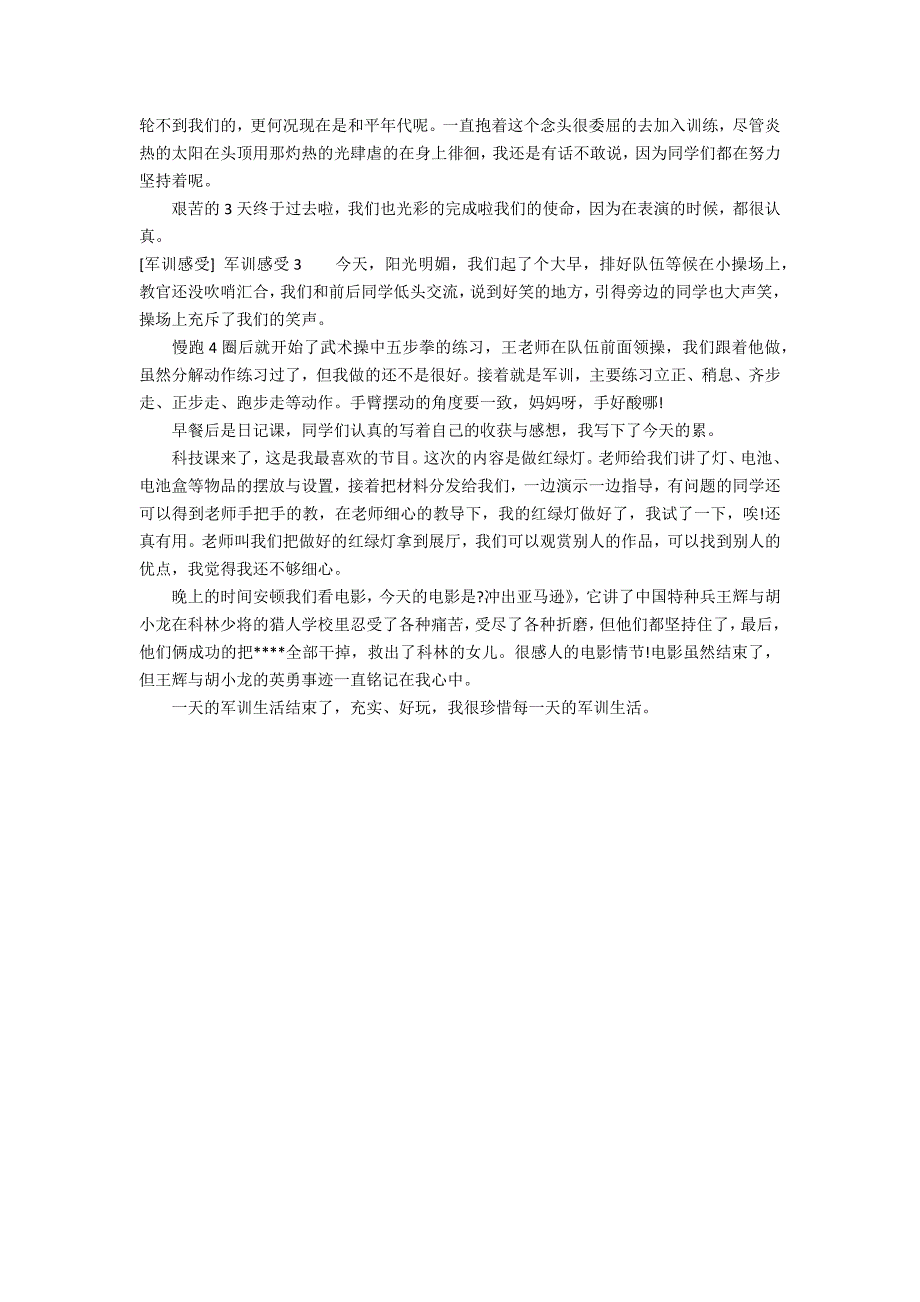 轮不到我们的，更何况现在是和平年代呢。一直抱着这个念头很委屈的去加入训练，尽管炎热的太阳在头顶用那灼热的光肆虐的在身上徘徊，我还是有话不敢说，因为同学们都在努力坚持着呢。

艰苦的 3 天终于过去啦，我们也光彩的完成啦我们的使命，因为在表演的时候，都很认真。

[军训感受] 军训感受 3　　今天，阳光明媚，我们起了个大早，排好队伍等候在小操场上，教官还没吹哨汇合，我们和前后同学低头交流，说到好笑的地方，引得旁边的同学也大声笑，操场上充斥了我们的笑声。

慢跑 4 圈后就开始了武术操中五步拳的练习，王老师在队伍前面领操，我们跟着他做，虽然分解动作练习过了，但我做的还不是很好。接着就是军训，主要练习立正、稍息、齐步走、正步走、跑步走等动作。手臂摆动的角度要一致，妈妈呀，手好酸哪!

早餐后是日记课，同学们认真的写着自己的收获与感想，我写下了今天的累。

科技课来了，这是我最喜欢的节目。这次的内容是做红绿灯。老师给我们讲了灯、电池、电池盒等物品的摆放与设置，接着把材料分发给我们，一边演示一边指导，有问题的同学还可以得到老师手把手的教，在老师细心的教导下，我的红绿灯做好了，我试了一下，唉!还真有用。老师叫我们把做好的红绿灯拿到展厅，我们可以观赏别人的作品，可以找到别人的优点，我觉得我还不够细心。

晚上的时间安顿我们看电影，今天的电影是?冲出亚马逊》，它讲了中国特种兵王辉与胡小龙在科林少将的猎人学校里忍受了各种痛苦，受尽了各种折磨，但他们都坚持住了，最后，他们俩成功的把****全部干掉，救出了科林的女儿。很感人的电影情节!电影虽然结束了，但王辉与胡小龙的英勇事迹一直铭记在我心中。

一天的军训生活结束了，充实、好玩，我很珍惜每一天的军训生活。